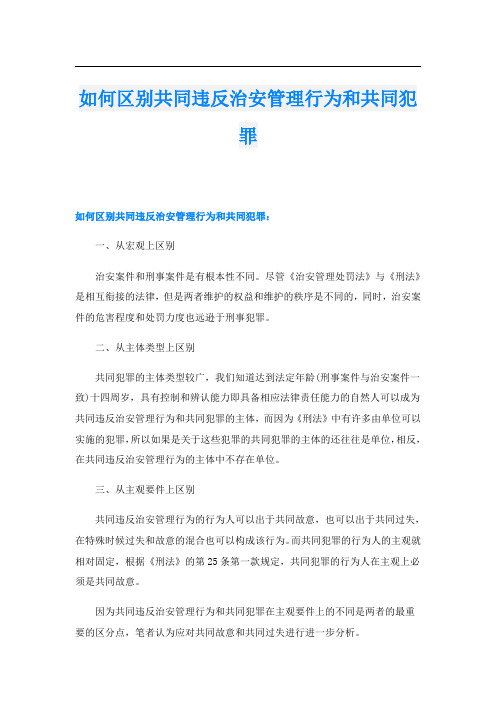 如何区别共同违反治安管理行为和共同犯罪

如何区别共同违反治安管理行为和共同犯罪：

一、从宏观上区别

治安案件和刑事案件是有根本性不同。尽管《治安管理处罚法》与《刑法》是相互衔接的法律，但是两者维护的权益和维护的秩序是不同的，同时，治安案件的危害程度和处罚力度也远逊于刑事犯罪。

二、从主体类型上区别

共同犯罪的主体类型较广，我们知道达到法定年龄(刑事案件与治安案件一致)十四周岁，具有控制和辨认能力即具备相应法律责任能力的自然人可以成为共同违反治安管理行为和共同犯罪的主体，而因为《刑法》中有许多由单位可以实施的犯罪，所以如果是关于这些犯罪的共同犯罪的主体的还往往是单位，相反，在共同违反治安管理行为的主体中不存在单位。

三、从主观要件上区别

共同违反治安管理行为的行为人可以出于共同故意，也可以出于共同过失，在特殊时候过失和故意的混合也可以构成该行为。而共同犯罪的行为人的主观就相对固定，根据《刑法》的第25条第一款规定，共同犯罪的行为人在主观上必须是共同故意。

因为共同违反治安管理行为和共同犯罪在主观要件上的不同是两者的最重要的区分点，笔者认为应对共同故意和共同过失进行进一步分析。